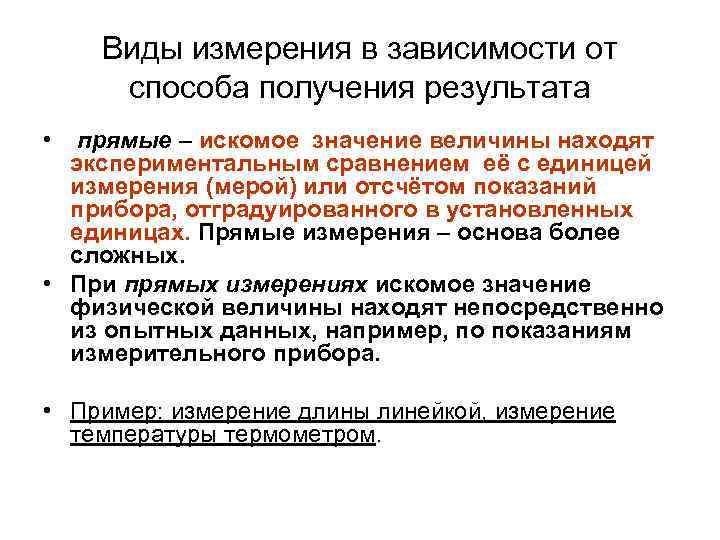 Виды измерения в зависимости от способа получения результата

• прямые – искомое значение величины находят экспериментальным сравнением её с единицей измерения (мерой) или отсчётом показаний прибора, отградуированного в установленных единицах. Прямые измерения – основа более сложных.

• При прямых измерениях искомое значение физической величины находят непосредственно из опытных данных, например, по показаниям измерительного прибора.

• Пример: измерение длины линейкой, измерение температуры термометром.